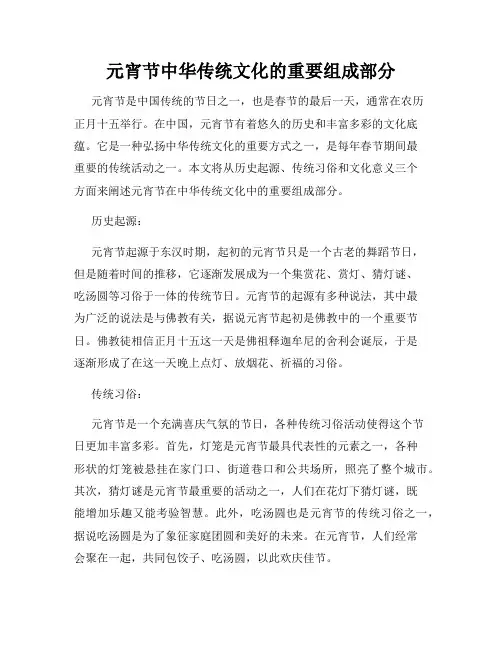 元宵节中华传统文化的重要组成部分

元宵节是中国传统的节日之一，也是春节的最后一天，通常在农历正月十五举行。在中国，元宵节有着悠久的历史和丰富多彩的文化底蕴。它是一种弘扬中华传统文化的重要方式之一，是每年春节期间最重要的传统活动之一。本文将从历史起源、传统习俗和文化意义三个方面来阐述元宵节在中华传统文化中的重要组成部分。

历史起源：

元宵节起源于东汉时期，起初的元宵节只是一个古老的舞蹈节日，但是随着时间的推移，它逐渐发展成为一个集赏花、赏灯、猜灯谜、吃汤圆等习俗于一体的传统节日。元宵节的起源有多种说法，其中最为广泛的说法是与佛教有关，据说元宵节起初是佛教中的一个重要节日。佛教徒相信正月十五这一天是佛祖释迦牟尼的舍利会诞辰，于是逐渐形成了在这一天晚上点灯、放烟花、祈福的习俗。

传统习俗：

元宵节是一个充满喜庆气氛的节日，各种传统习俗活动使得这个节日更加丰富多彩。首先，灯笼是元宵节最具代表性的元素之一，各种形状的灯笼被悬挂在家门口、街道巷口和公共场所，照亮了整个城市。其次，猜灯谜是元宵节最重要的活动之一，人们在花灯下猜灯谜，既能增加乐趣又能考验智慧。此外，吃汤圆也是元宵节的传统习俗之一，据说吃汤圆是为了象征家庭团圆和美好的未来。在元宵节，人们经常会聚在一起，共同包饺子、吃汤圆，以此欢庆佳节。